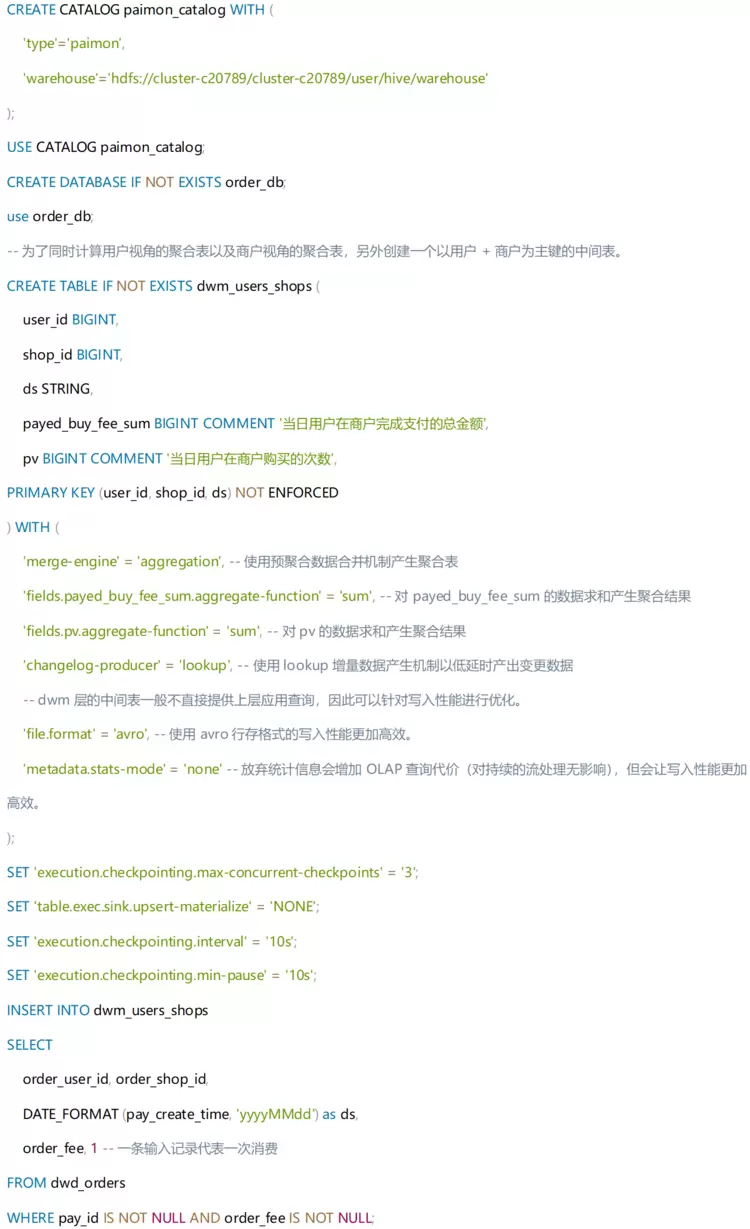 CREATE CATALOG paimon_catalog WITH (

'type'='paimon',

'warehouse'='hdfs://cluster-c20789/cluster-c20789/user/hive/warehouse'

);

USE CATALOG paimon_catalog;

CREATE DATABASE IF NOT EXISTS order_db;

use order_db;

-- 为了同时计算用户视角的聚合表以及商户视角的聚合表，另外创建一个以用户 + 商户为主键的中间表。

CREATE TABLE IF NOT EXISTS dwm_users_shops (

user_id BIGINT,

shop_id BIGINT,

ds STRING,

payed_buy_fee_sum BIGINT COMMENT '当日用户在商户完成支付的总金额',

pv BIGINT COMMENT '当日用户在商户购买的次数',

PRIMARY KEY (user_id, shop_id, ds) NOT ENFORCED

) WITH (

'merge-engine' = 'aggregation', -- 使用预聚合数据合并机制产生聚合表

'fields.payed_buy_fee_sum.aggregate-function' = 'sum', -- 对 payed_buy_fee_sum 的数据求和产生聚合结果

'fields.pv.aggregate-function' = 'sum', -- 对 pv 的数据求和产生聚合结果

'changelog-producer' = 'lookup', -- 使用 lookup 增量数据产生机制以低延时产出变更数据

-- dwm 层的中间表一般不直接提供上层应用查询，因此可以针对写入性能进行优化。

'file.format' = 'avro', -- 使用 avro 行存格式的写入性能更加高效。

'metadata.stats-mode' = 'none' -- 放弃统计信息会增加 OLAP 查询代价（对持续的流处理无影响），但会让写入性能更加高效。

);

SET 'execution.checkpointing.max-concurrent-checkpoints' = '3';

SET 'table.exec.sink.upsert-materialize' = 'NONE';

SET 'execution.checkpointing.interval' = '10s';

SET 'execution.checkpointing.min-pause' = '10s';

INSERT INTO dwm_users_shops

SELECT

order_user_id, order_shop_id,

DATE_FORMAT (pay_create_time, 'yyyyMMdd') as ds,

order_fee, 1 -- 一条输入记录代表一次消费

FROM dwd_orders

WHERE pay_id IS NOT NULL AND order_fee IS NOT NULL;